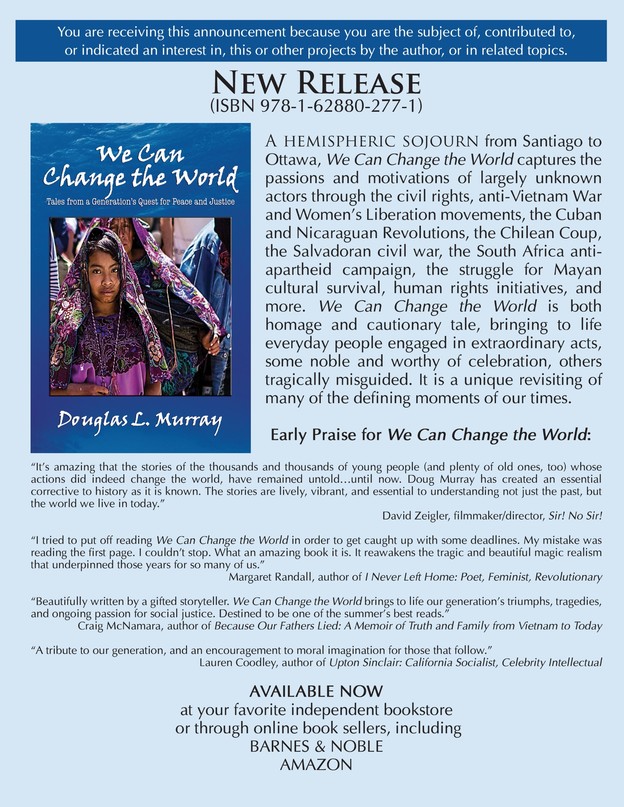 You are receiving this announcement because you are the subject of, contributed to, or indicated an interest in, this or other projects by the author, or in related topics.

NEW RELEASE
(ISBN 978-1-62880-277-1)

We Can Change the World
Tales from a Generation's Quest for Peace and Justice

Douglas L. Murray

A HEMISPHERIC SOJOURN from Santiago to Ottawa, We Can Change the World captures the passions and motivations of largely unknown actors through the civil rights, anti-Vietnam War and Women's Liberation movements, the Cuban and Nicaraguan Revolutions, the Chilean Coup, the Salvadoran civil war, the South Africa anti-apartheid campaign, the struggle for Mayan cultural survival, human rights initiatives, and more. We Can Change the World is both homage and cautionary tale, bringing to life everyday people engaged in extraordinary acts, some noble and worthy of celebration, others tragically misguided. It is a unique revisiting of many of the defining moments of our times.

Early Praise for We Can Change the World:

"It's amazing that the stories of the thousands and thousands of young people (and plenty of old ones, too) whose actions did indeed change the world, have remained untold…until now. Doug Murray has created an essential corrective to history as it is known. The stories are lively, vibrant, and essential to understanding not just the past, but the world we live in today."
David Zeigler, filmmaker/director, Sir! No Sir!

"I tried to put off reading We Can Change the World in order to get caught up with some deadlines. My mistake was reading the first page. I couldn't stop. What an amazing book it is. It reawakens the tragic and beautiful magic realism that underpinned those years for so many of us."
Margaret Randall, author of I Never Left Home: Poet, Feminist, Revolutionary

"Beautifully written by a gifted storyteller. We Can Change the World brings to life our generation's triumphs, tragedies, and ongoing passion for social justice. Destined to be one of the summer's best reads."
Craig McNamara, author of Because Our Fathers Lied: A Memoir of Truth and Family from Vietnam to Today

"A tribute to our generation, and an encouragement to moral imagination for those that follow."
Lauren Coodley, author of Upton Sinclair: California Socialist, Celebrity Intellectual

AVAILABLE NOW
at your favorite independent bookstore
or through online book sellers, including
BARNES & NOBLE
AMAZON